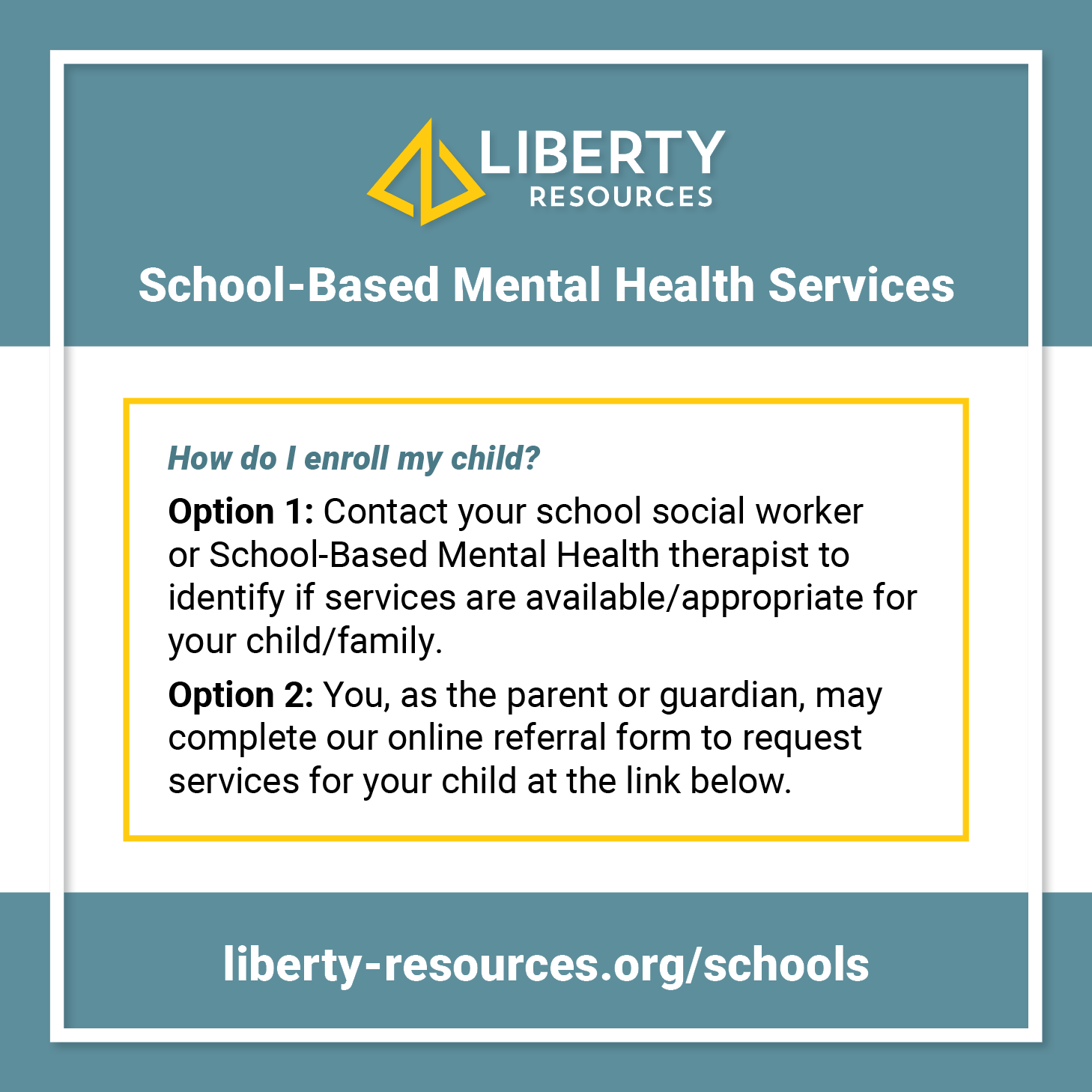 LIBERTY
RESOURCES

School-Based Mental Health Services

How do I enroll my child?

Option 1: Contact your school social worker or School-Based Mental Health therapist to identify if services are available/appropriate for your child/family.

Option 2: You, as the parent or guardian, may complete our online referral form to request services for your child at the link below.

liberty-resources.org/schools